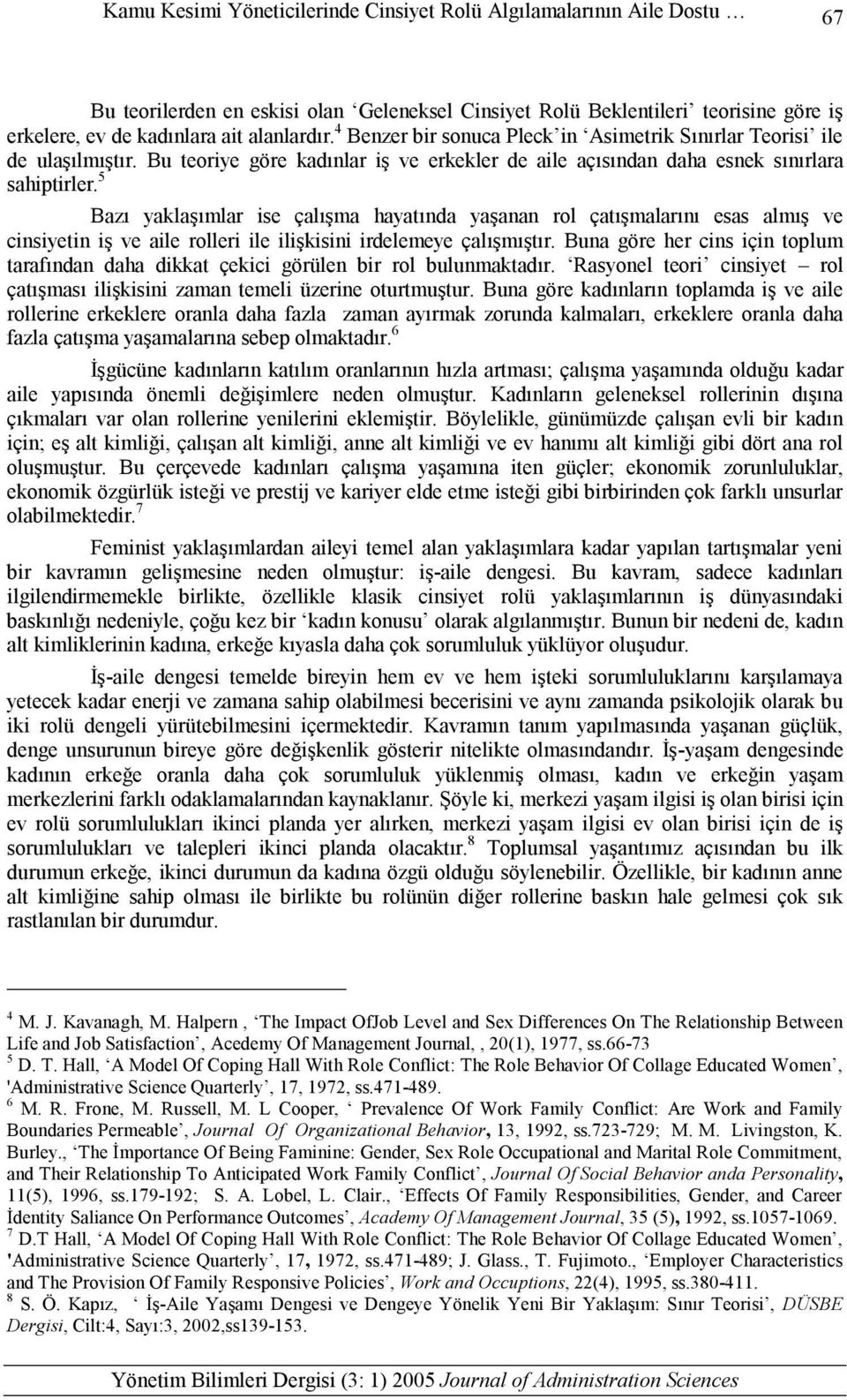 Kamu Kesimi Yöneticilerinde Cinsiyet Rolü Algılamalarının Aile Dostu … 67

Bu teorilerden en eskisi olan ‘Geleneksel Cinsiyet Rolü Beklentileri’ teorisine göre iş erkelere, ev de kadınlara ait alanlardır.$^4$ Benzer bir sonuca Pleck’in ‘Asimetrik Sınırlar Teorisi’ ile de ulaşılmıştır. Bu teoriye göre kadınlar iş ve erkekler de aile açısından daha esnek sınırlara sahiptirler.$^5$

Bazı yaklaşımlar ise çalışma hayatında yaşanan rol çatışmalarını esas almış ve cinsiyetin iş ve aile rolleri ile ilişkisini irdelemeye çalışmıştır. Buna göre her cins için toplum tarafından daha dikkat çekici görülen bir rol bulunmaktadır. ‘Rasyonel teori’ cinsiyet – rol çatışması ilişkisini zaman temeli üzerine oturtmuştur. Buna göre kadınların toplamda iş ve aile rollerine erkeklere oranla daha fazla zaman ayırmak zorunda kalmaları, erkeklere oranla daha fazla çatışma yaşamalarına sebep olmaktadır.$^6$

İşgücüne kadınların katılım oranlarının hızla artması; çalışma yaşamında olduğu kadar aile yapısında önemli değişimlere neden olmuştur. Kadınların geleneksel rollerinin dışına çıkmaları var olan rollerine yenilerini eklemiştir. Böylelikle, günümüzde çalışan evli bir kadın için; eş alt kimliği, çalışan alt kimliği, anne alt kimliği ve ev hanımı alt kimliği gibi dört ana rol oluşmuştur. Bu çerçevede kadınları çalışma yaşamına iten güçler; ekonomik zorunluluklar, ekonomik özgürlük isteği ve prestij ve kariyer elde etme isteği gibi birbirinden çok farklı unsurlar olabilmektedir.$^7$

Feminist yaklaşımlardan aileyi temel alan yaklaşımlara kadar yapılan tartışmalar yeni bir kavramın gelişmesine neden olmuştur: iş-aile dengesi. Bu kavram, sadece kadınları ilgilendirmemekle birlikte, özellikle klasik cinsiyet rolü yaklaşımlarının iş dünyasındaki baskınlığı nedeniyle, çoğu kez bir ‘kadın konusu’ olarak algılanmıştır. Bunun bir nedeni de, kadın alt kimliklerinin kadına, erkeğe kıyasla daha çok sorumluluk yüklüyor oluşudur.

İş-aile dengesi temelde bireyin hem ev ve hem işteki sorumluluklarını karşılamaya yetecek kadar enerji ve zamana sahip olabilmesi becerisini ve aynı zamanda psikolojik olarak bu iki rolü dengeli yürütebilmesini içermektedir. Kavramın tanım yapılmasında yaşanan güçlük, denge unsurunun bireye göre değişkenlik gösterir nitelikte olmasındandır. İş-yaşam dengesinde kadının erkeğe oranla daha çok sorumluluk yüklenmiş olması, kadın ve erkeğin yaşam merkezlerini farklı odaklamalarından kaynaklanır. Şöyle ki, merkezi yaşam ilgisi iş olan birisi için ev rolü sorumlulukları ikinci planda yer alırken, merkezi yaşam ilgisi ev olan birisi için de iş sorumlulukları ve talepleri ikinci planda olacaktır.$^8$ Toplumsal yaşantımız açısından bu ilk durumun erkeğe, ikinci durumun da kadına özgü olduğu söylenebilir. Özellikle, bir kadının anne alt kimliğine sahip olması ile birlikte bu rolünün diğer rollerine baskın hale gelmesi çok sık rastlanılan bir durumdur.

$^4$ M. J. Kavanagh, M. Halpern , ‘The Impact OfJob Level and Sex Differences On The Relationship Between Life and Job Satisfaction’, Acedemy Of Management Journal, , 20(1), 1977, ss.66-73
$^5$ D. T. Hall, ‘A Model Of Coping Hall With Role Conflict: The Role Behavior Of Collage Educated Women’, 'Administrative Science Quarterly’, 17, 1972, ss.471-489.
$^6$ M. R. Frone, M. Russell, M. L Cooper, ‘ Prevalence Of Work Family Conflict: Are Work and Family Boundaries Permeable’, Journal Of Organizational Behavior, 13, 1992, ss.723-729; M. M. Livingston, K. Burley., ‘The İmportance Of Being Faminine: Gender, Sex Role Occupational and Marital Role Commitment, and Their Relationship To Anticipated Work Family Conflict’, Journal Of Social Behavior anda Personality, 11(5), 1996, ss.179-192; S. A. Lobel, L. Clair., ‘Effects Of Family Responsibilities, Gender, and Career İdentity Saliance On Performance Outcomes’, Academy Of Management Journal, 35 (5), 1992, ss.1057-1069.
$^7$ D.T Hall, ‘A Model Of Coping Hall With Role Conflict: The Role Behavior Of Collage Educated Women’, 'Administrative Science Quarterly’, 17, 1972, ss.471-489; J. Glass., T. Fujimoto., ‘Employer Characteristics and The Provision Of Family Responsive Policies’, Work and Occuptions, 22(4), 1995, ss.380-411.
$^8$ S. Ö. Kapız, ‘ İş-Aile Yaşamı Dengesi ve Dengeye Yönelik Yeni Bir Yaklaşım: Sınır Teorisi’, DÜSBE Dergisi, Cilt:4, Sayı:3, 2002,ss139-153.

Yönetim Bilimleri Dergisi (3: 1) 2005 Journal of Administration Sciences